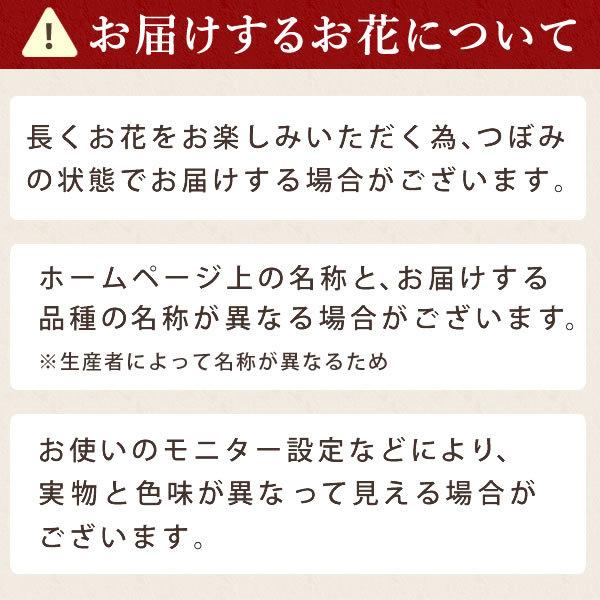 !
お届けするお花について

長くお花をお楽しみいただく為、つぼみの状態でお届けする場合がございます。

ホームページ上の名称と、お届けする品種の名称が異なる場合がございます。
※生産者によって名称が異なるため

お使いのモニター設定などにより、実物と色味が異なって見える場合がございます。